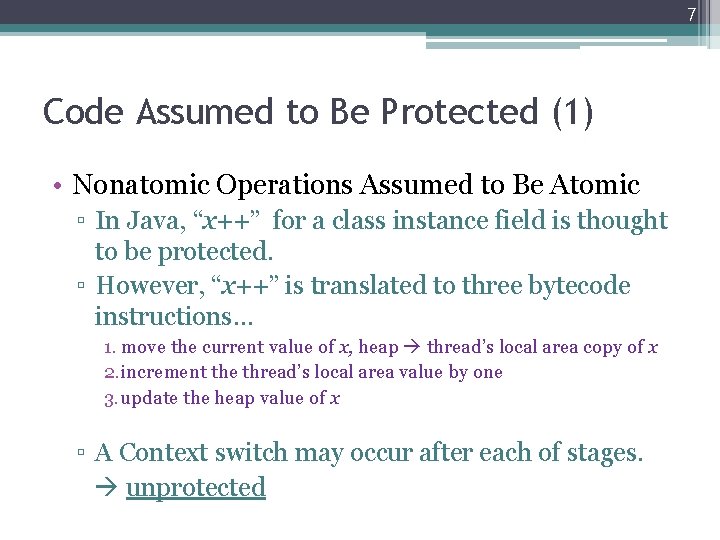 7

Code Assumed to Be Protected (1)

• Nonatomic Operations Assumed to Be Atomic
▫ In Java, “x++” for a class instance field is thought to be protected.
▫ However, “x++” is translated to three bytecode instructions…
1. move the current value of x, heap → thread’s local area copy of x
2. increment the thread’s local area value by one
3. update the heap value of x

▫ A Context switch may occur after each of stages.
→ unprotected